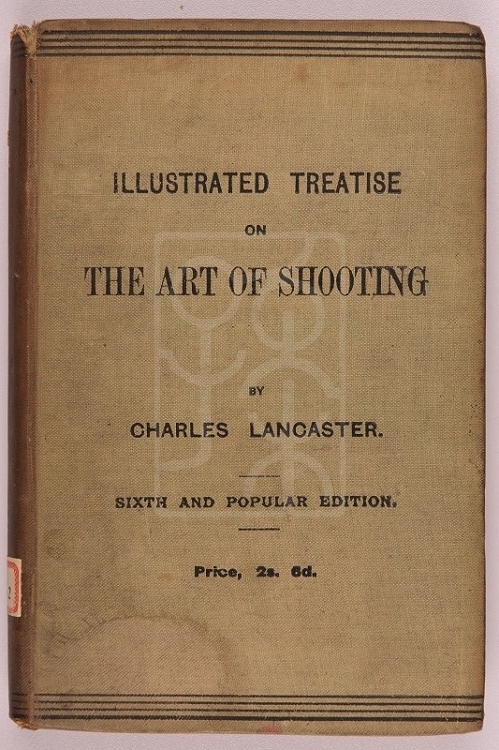 ILLUSTRATED TREATISE

ON

THE ART OF SHOOTING

BY

CHARLES LANCASTER.

SIXTH AND POPULAR EDITION.

Price, 2s. 6d.